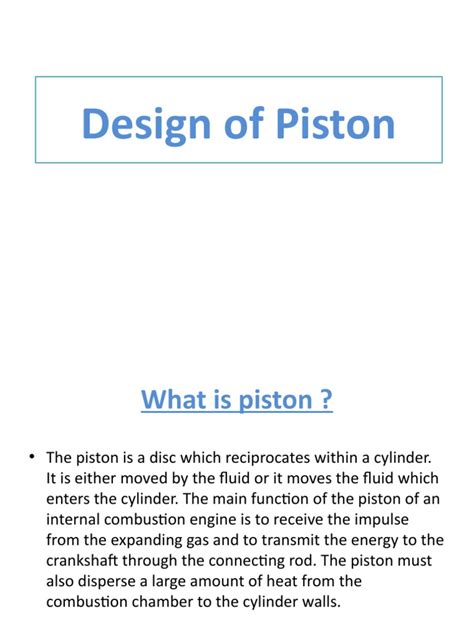 Design of Piston

What is piston ?

• The piston is a disc which reciprocates within a cylinder. It is either moved by the fluid or it moves the fluid which enters the cylinder. The main function of the piston of an internal combustion engine is to receive the impulse from the expanding gas and to transmit the energy to the crankshaft through the connecting rod. The piston must also disperse a large amount of heat from the combustion chamber to the cylinder walls.